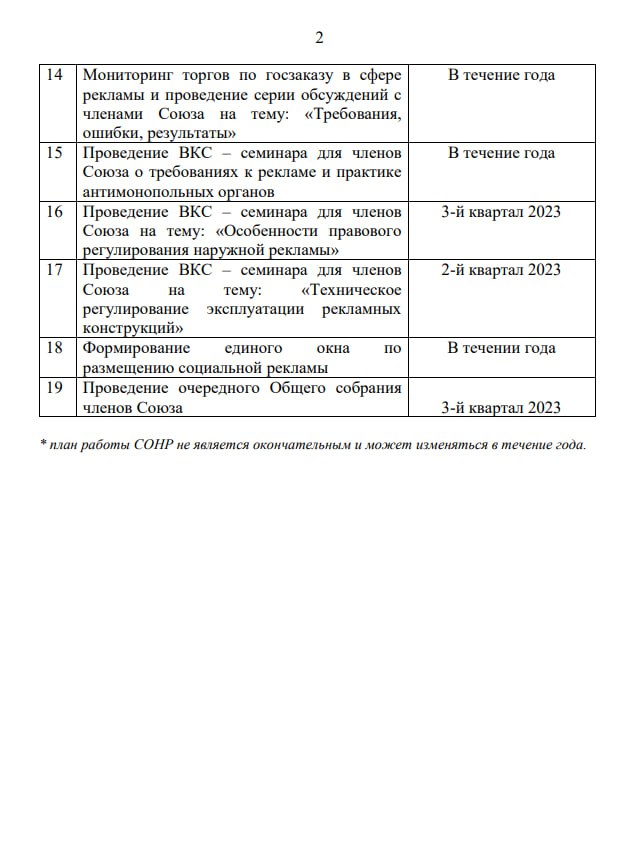 2

| 14 | Мониторинг торгов по госзаказу в сфере рекламы и проведение серии обсуждений с членами Союза на тему: «Требования, ошибки, результаты» | В течение года |
|---|---|---|
| 15 | Проведение ВКС – семинара для членов Союза о требованиях к рекламе и практике антимонопольных органов | В течение года |
| 16 | Проведение ВКС – семинара для членов Союза на тему: «Особенности правового регулирования наружной рекламы» | 3-й квартал 2023 |
| 17 | Проведение ВКС – семинара для членов Союза на тему: «Техническое регулирование эксплуатации рекламных конструкций» | 2-й квартал 2023 |
| 18 | Формирование единого окна по размещению социальной рекламы | В течении года |
| 19 | Проведение очередного Общего собрания членов Союза | 3-й квартал 2023 |

* план работы СОНР не является окончательным и может изменяться в течение года.